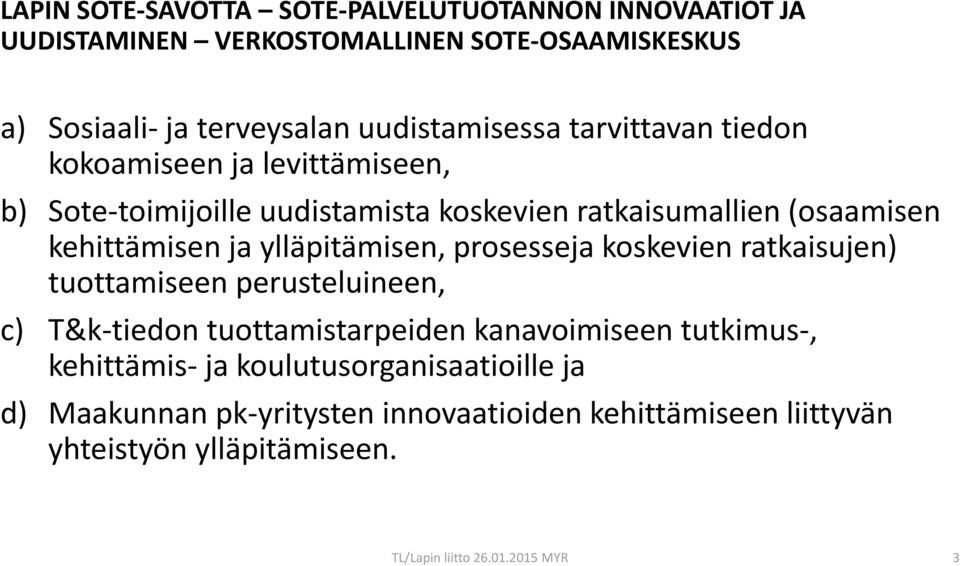 LAPIN SOTE-SAVOTTA – SOTE-PALVELUTUOTANNON INNOVAATIOT JA UUDISTAMINEN – VERKOSTOMALLINEN SOTE-OSAAMISKESKUS

a) Sosiaali- ja terveysalan uudistamisessa tarvittavan tiedon kokoamiseen ja levittämiseen,

b) Sote-toimijoille uudistamista koskevien ratkaisumallien (osaamisen kehittämisen ja ylläpitämisen, prosesseja koskevien ratkaisujen) tuottamiseen perusteluineen,

c) T&k-tiedon tuottamistarpeiden kanavoimiseen tutkimus-, kehittämis- ja koulutusorganisaatioille ja

d) Maakunnan pk-yritysten innovaatioiden kehittämiseen liittyvän yhteistyön ylläpitämiseen.

TL/Lapin liitto 26.01.2015 MYR

3